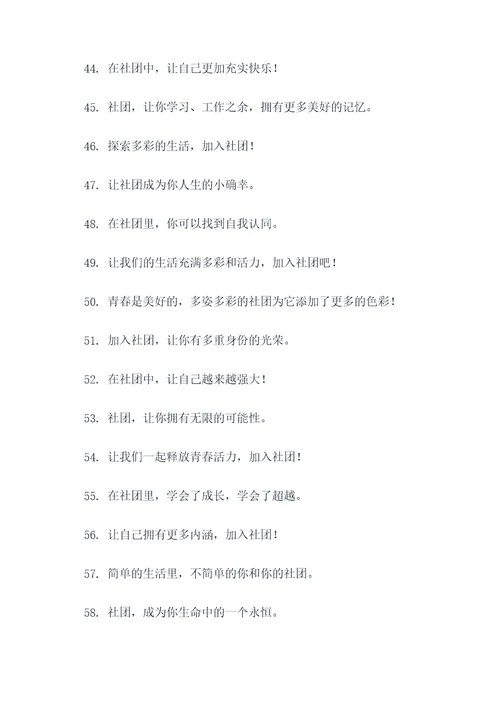 44. 在社团中，让自己更加充实快乐！

45. 社团，让你学习、工作之余，拥有更多美好的记忆。

46. 探索多彩的生活，加入社团！

47. 让社团成为你人生的小确幸。

48. 在社团里，你可以找到自我认同。

49. 让我们的生活充满多彩和活力，加入社团吧！

50. 青春是美好的，多姿多彩的社团为它添加了更多的色彩！

51. 加入社团，让你有多重身份的光荣。

52. 在社团中，让自己越来越强大！

53. 社团，让你拥有无限的可能性。

54. 让我们一起释放青春活力，加入社团！

55. 在社团里，学会了成长，学会了超越。

56. 让自己拥有更多内涵，加入社团！

57. 简单的生活里，不简单的你和你的社团。

58. 社团，成为你生命中的一个永恒。